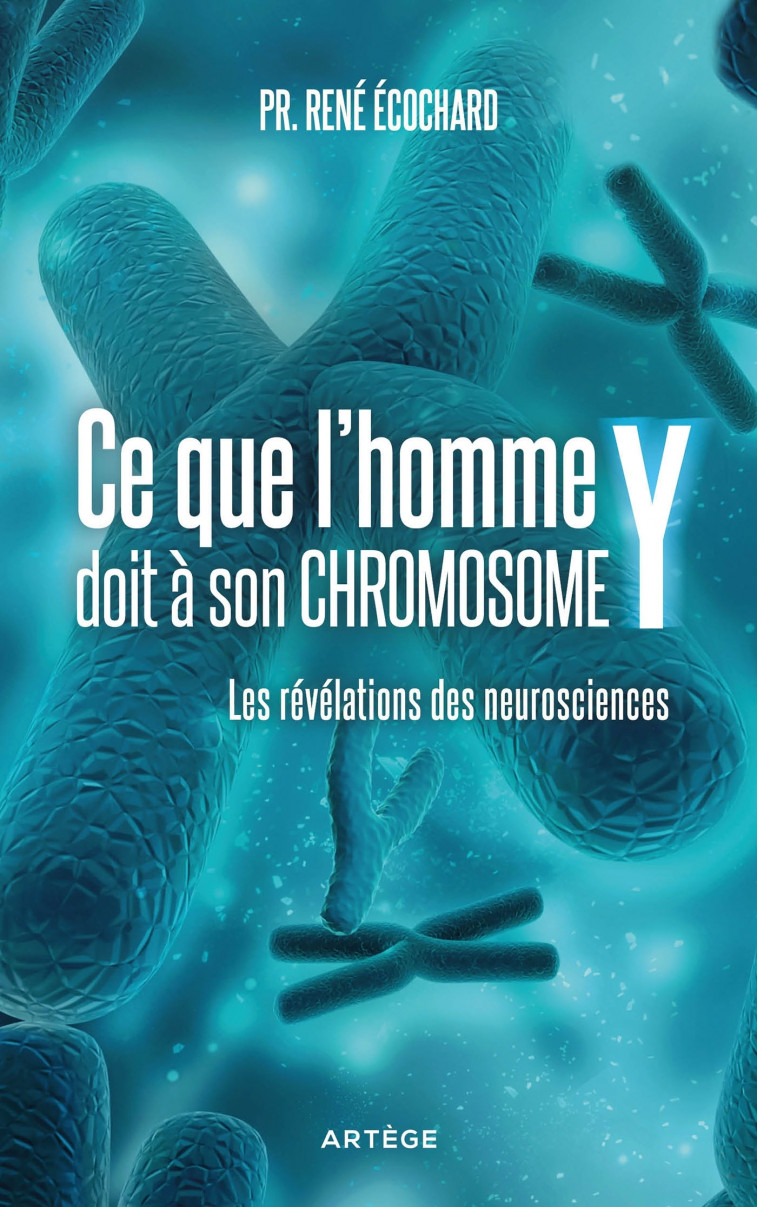 PR. RENÉ ÉCOCHARD

Ce que l'homme doit à son CHROMOSOME Y

Les révélations des neurosciences

ARTÈGE